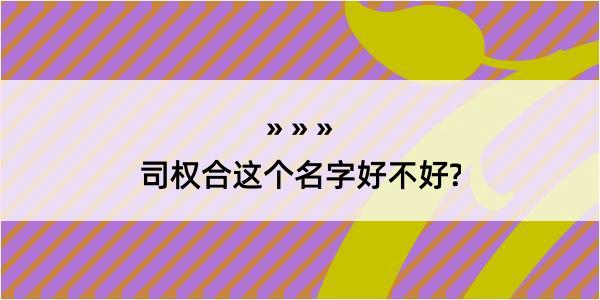 » » »

司权合这个名字好不好?